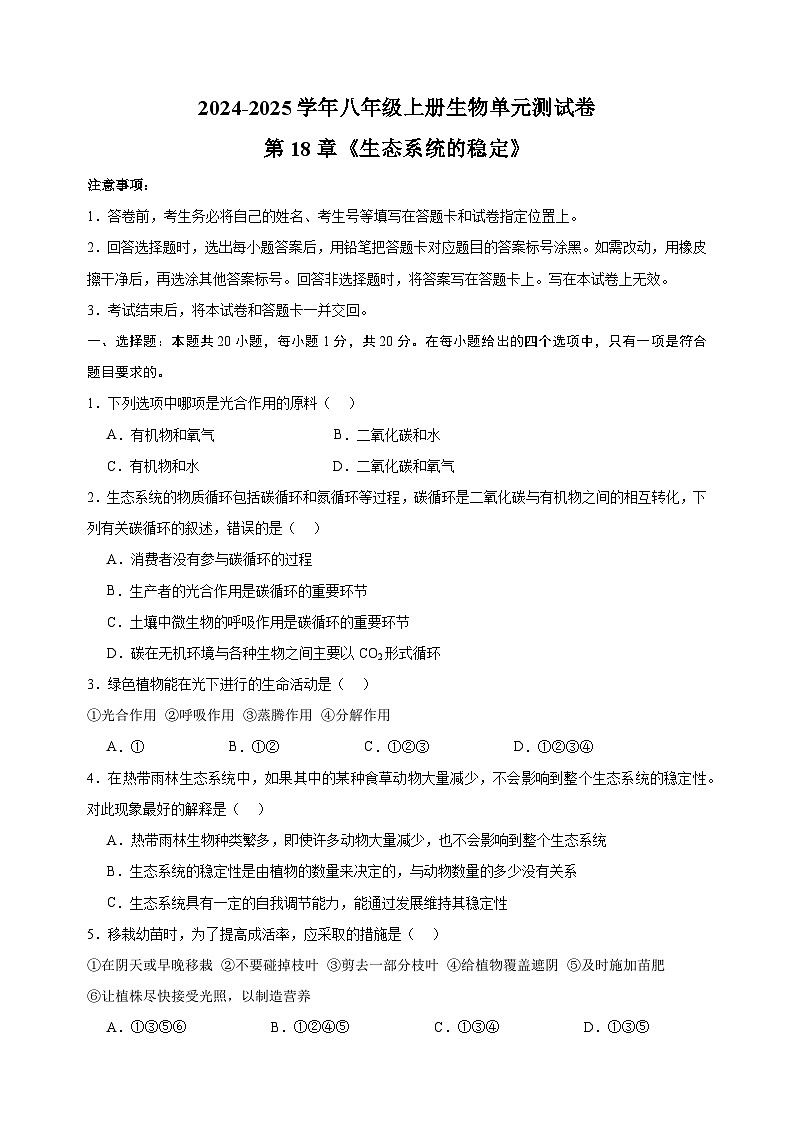 2024-2025 学年八年级上册生物单元测试卷

第 18 章《生态系统的稳定》

注意事项：

1．答卷前，考生务必将自己的姓名、考生号等填写在答题卡和试卷指定位置上。

2．回答选择题时，选出每小题答案后，用铅笔把答题卡对应题目的答案标号涂黑。如需改动，用橡皮擦干净后，再选涂其他答案标号。回答非选择题时，将答案写在答题卡上。写在本试卷上无效。

3．考试结束后，将本试卷和答题卡一并交回。

一、选择题：本题共 20 小题，每小题 1 分，共 20 分。在每小题给出的四个选项中，只有一项是符合题目要求的。

1．下列选项中哪项是光合作用的原料（ ）

A．有机物和氧气
B．二氧化碳和水
C．有机物和水
D．二氧化碳和氧气

2．生态系统的物质循环包括碳循环和氮循环等过程，碳循环是二氧化碳与有机物之间的相互转化，下列有关碳循环的叙述，错误的是（ ）

A．消费者没有参与碳循环的过程

B．生产者的光合作用是碳循环的重要环节

C．土壤中微生物的呼吸作用是碳循环的重要环节

D．碳在无机环境与各种生物之间主要以 $CO_2$ 形式循环

3．绿色植物能在光下进行的生命活动是（ ）

①光合作用 ②呼吸作用 ③蒸腾作用 ④分解作用

A．①
B．①②
C．①②③
D．①②③④

4．在热带雨林生态系统中，如果其中的某种食草动物大量减少，不会影响到整个生态系统的稳定性。对此现象最好的解释是（ ）

A．热带雨林生物种类繁多，即使许多动物大量减少，也不会影响到整个生态系统

B．生态系统的稳定性是由植物的数量来决定的，与动物数量的多少没有关系

C．生态系统具有一定的自我调节能力，能通过发展维持其稳定性

5．移栽幼苗时，为了提高成活率，应采取的措施是（ ）

①在阴天或早晚移栽 ②不要碰掉枝叶 ③剪去一部分枝叶 ④给植物覆盖遮阴 ⑤及时施加苗肥 ⑥让植株尽快接受光照，以制造营养

A．①③⑤⑥
B．①②④⑤
C．①③④
D．①③⑤